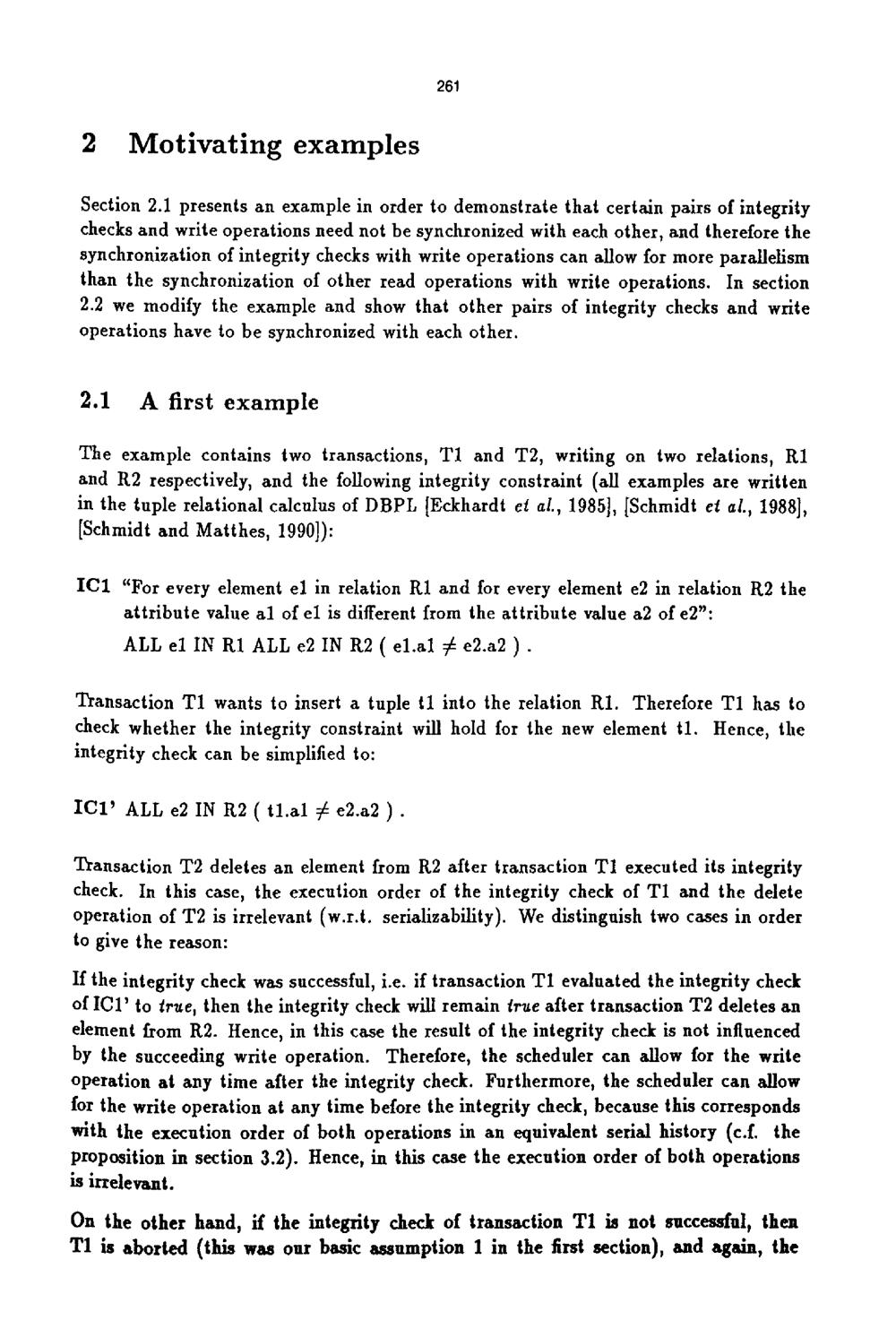 261

2 Motivating examples

Section 2.1 presents an example in order to demonstrate that certain pairs of integrity checks and write operations need not be synchronized with each other, and therefore the synchronization of integrity checks with write operations can allow for more parallelism than the synchronization of other read operations with write operations. In section 2.2 we modify the example and show that other pairs of integrity checks and write operations have to be synchronized with each other.

2.1 A first example

The example contains two transactions, T1 and T2, writing on two relations, R1 and R2 respectively, and the following integrity constraint (all examples are written in the tuple relational calculus of DBPL [Eckhardt et al., 1985], [Schmidt et al., 1988], [Schmidt and Matthes, 1990]):

IC1 "For every element e1 in relation R1 and for every element e2 in relation R2 the attribute value a1 of e1 is different from the attribute value a2 of e2":
ALL e1 IN R1 ALL e2 IN R2 ( e1.a1 $\neq$ e2.a2 ) .

Transaction T1 wants to insert a tuple t1 into the relation R1. Therefore T1 has to check whether the integrity constraint will hold for the new element t1. Hence, the integrity check can be simplified to:

IC1' ALL e2 IN R2 ( t1.a1 $\neq$ e2.a2 ) .

Transaction T2 deletes an element from R2 after transaction T1 executed its integrity check. In this case, the execution order of the integrity check of T1 and the delete operation of T2 is irrelevant (w.r.t. serializability). We distinguish two cases in order to give the reason:

If the integrity check was successful, i.e. if transaction T1 evaluated the integrity check of IC1' to true, then the integrity check will remain true after transaction T2 deletes an element from R2. Hence, in this case the result of the integrity check is not influenced by the succeeding write operation. Therefore, the scheduler can allow for the write operation at any time after the integrity check. Furthermore, the scheduler can allow for the write operation at any time before the integrity check, because this corresponds with the execution order of both operations in an equivalent serial history (c.f. the proposition in section 3.2). Hence, in this case the execution order of both operations is irrelevant.

On the other hand, if the integrity check of transaction T1 is not successful, then T1 is aborted (this was our basic assumption 1 in the first section), and again, the